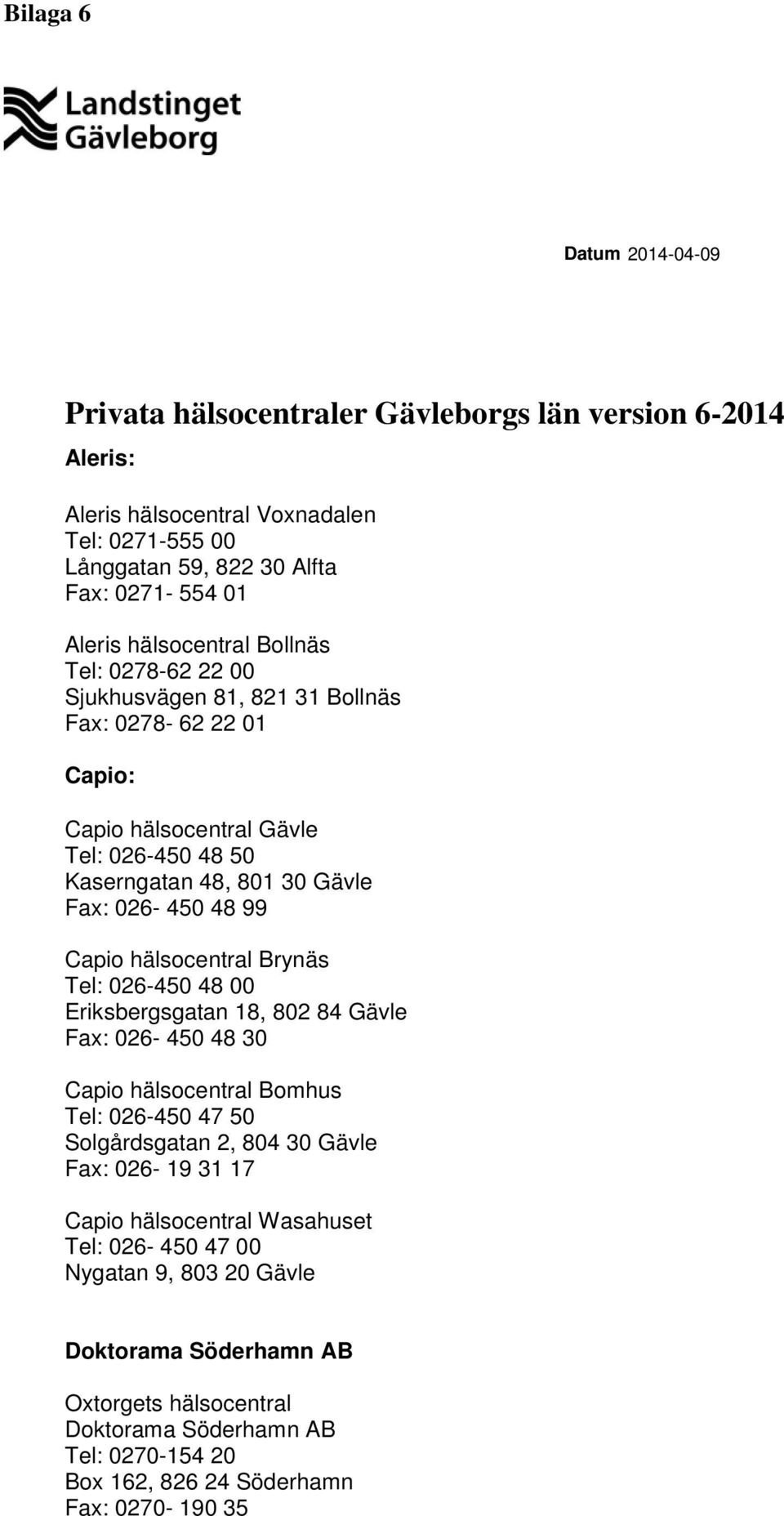 Bilaga 6

Landstinget Gävleborg

Datum 2014-04-09

Privata hälsocentraler Gävleborgs län version 6-2014

Aleris:

Aleris hälsocentral Voxnadalen
Tel: 0271-555 00
Långgatan 59, 822 30 Alfta
Fax: 0271- 554 01

Aleris hälsocentral Bollnäs
Tel: 0278-62 22 00
Sjukhusvägen 81, 821 31 Bollnäs
Fax: 0278- 62 22 01

Capio:

Capio hälsocentral Gävle
Tel: 026-450 48 50
Kaserngatan 48, 801 30 Gävle
Fax: 026- 450 48 99

Capio hälsocentral Brynäs
Tel: 026-450 48 00
Eriksbergsgatan 18, 802 84 Gävle
Fax: 026- 450 48 30

Capio hälsocentral Bomhus
Tel: 026-450 47 50
Solgårdsgatan 2, 804 30 Gävle
Fax: 026- 19 31 17

Capio hälsocentral Wasahuset
Tel: 026- 450 47 00
Nygatan 9, 803 20 Gävle

Doktorama Söderhamn AB

Oxtorgets hälsocentral
Doktorama Söderhamn AB
Tel: 0270-154 20
Box 162, 826 24 Söderhamn
Fax: 0270- 190 35